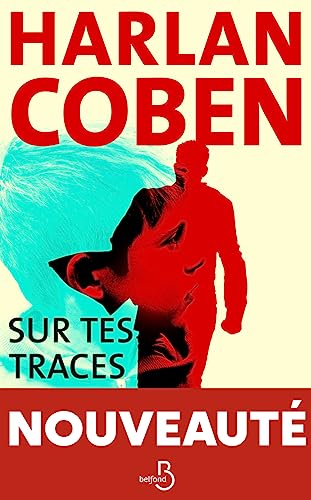 HARLAN COBEN

SUR TES TRACES

NOUVEAUTÉ

belfond B